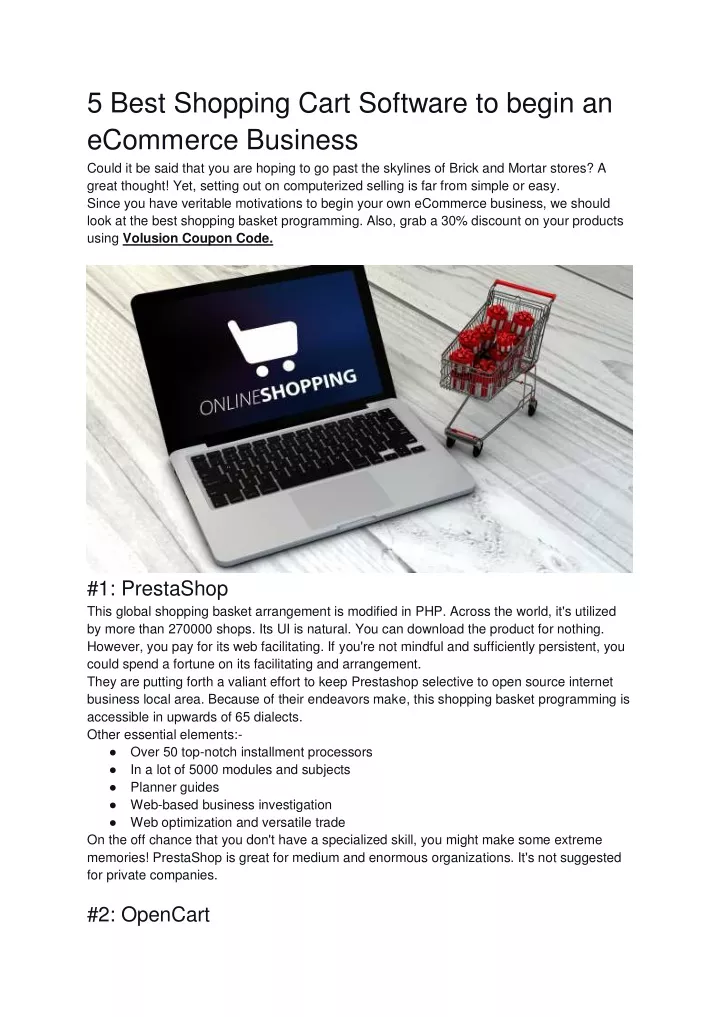 5 Best Shopping Cart Software to begin an eCommerce Business

Could it be said that you are hoping to go past the skylines of Brick and Mortar stores? A great thought! Yet, setting out on computerized selling is far from simple or easy.
Since you have veritable motivations to begin your own eCommerce business, we should look at the best shopping basket programming. Also, grab a 30% discount on your products using Volusion Coupon Code.

ONLINESHOPPING

#1: PrestaShop

This global shopping basket arrangement is modified in PHP. Across the world, it's utilized by more than 270000 shops. Its UI is natural. You can download the product for nothing. However, you pay for its web facilitating. If you're not mindful and sufficiently persistent, you could spend a fortune on its facilitating and arrangement.
They are putting forth a valiant effort to keep Prestashop selective to open source internet business local area. Because of their endeavors make, this shopping basket programming is accessible in upwards of 65 dialects.
Other essential elements:-
• Over 50 top-notch installment processors
• In a lot of 5000 modules and subjects
• Planner guides
• Web-based business investigation
• Web optimization and versatile trade
On the off chance that you don't have a specialized skill, you might make some extreme memories! PrestaShop is great for medium and enormous organizations. It's not suggested for private companies.

#2: OpenCart